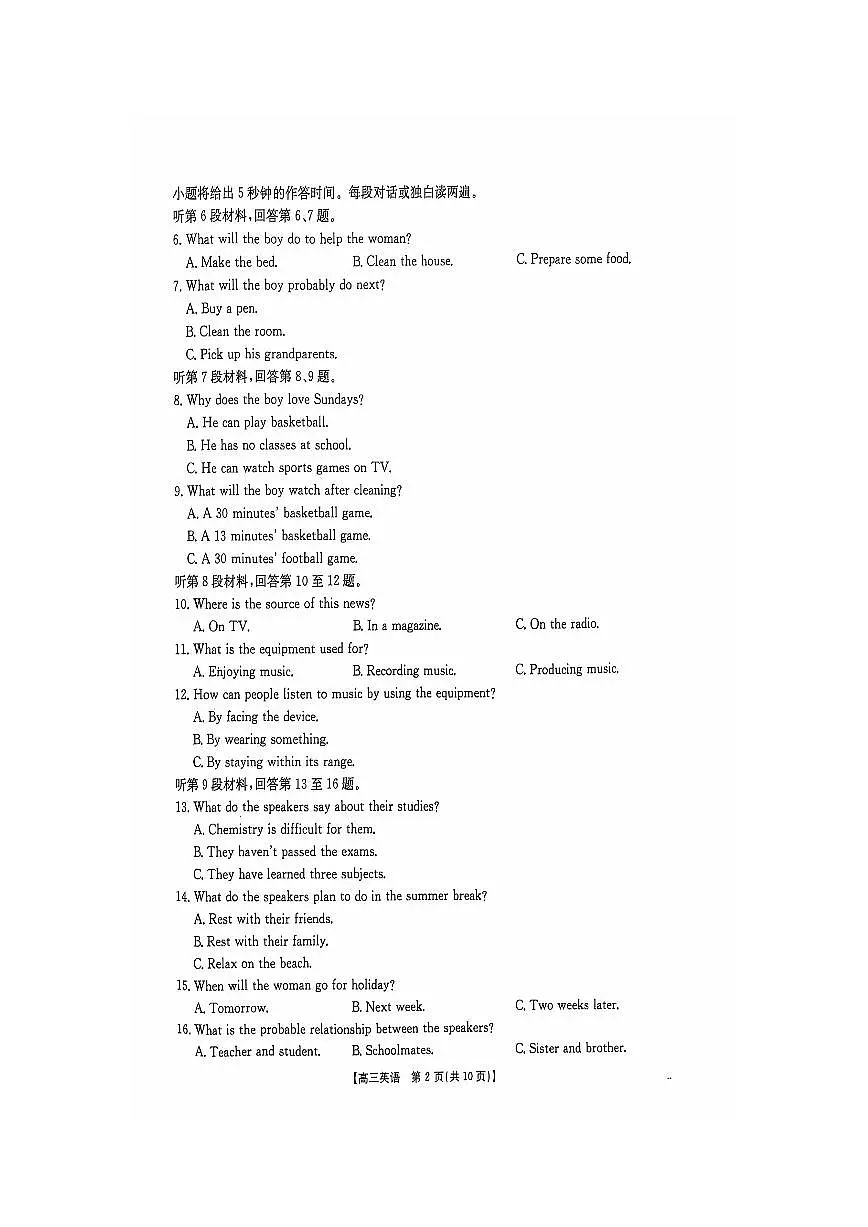 小题将给出 5 秒钟的作答时间。每段对话或独白读两遍。
听第 6 段材料，回答第 6、7 题。
6. What will the boy do to help the woman?
A. Make the bed.
B. Clean the house.
C. Prepare some food.
7. What will the boy probably do next?
A. Buy a pen.
B. Clean the room.
C. Pick up his grandparents.
听第 7 段材料，回答第 8、9 题。
8. Why does the boy love Sundays?
A. He can play basketball.
B. He has no classes at school.
C. He can watch sports games on TV.
9. What will the boy watch after cleaning?
A. A 30 minutes' basketball game.
B. A 13 minutes' basketball game.
C. A 30 minutes' football game.
听第 8 段材料，回答第 10 至 12 题。
10. Where is the source of this news?
A. On TV.
B. In a magazine.
C. On the radio.
11. What is the equipment used for?
A. Enjoying music.
B. Recording music.
C. Producing music.
12. How can people listen to music by using the equipment?
A. By facing the device.
B. By wearing something.
C. By staying within its range.
听第 9 段材料，回答第 13 至 16 题。
13. What do the speakers say about their studies?
A. Chemistry is difficult for them.
B. They haven't passed the exams.
C. They have learned three subjects.
14. What do the speakers plan to do in the summer break?
A. Rest with their friends.
B. Rest with their family.
C. Relax on the beach.
15. When will the woman go for holiday?
A. Tomorrow.
B. Next week.
C. Two weeks later.
16. What is the probable relationship between the speakers?
A. Teacher and student.
B. Schoolmates.
C. Sister and brother.

【高三英语 第 2 页(共 10 页)】